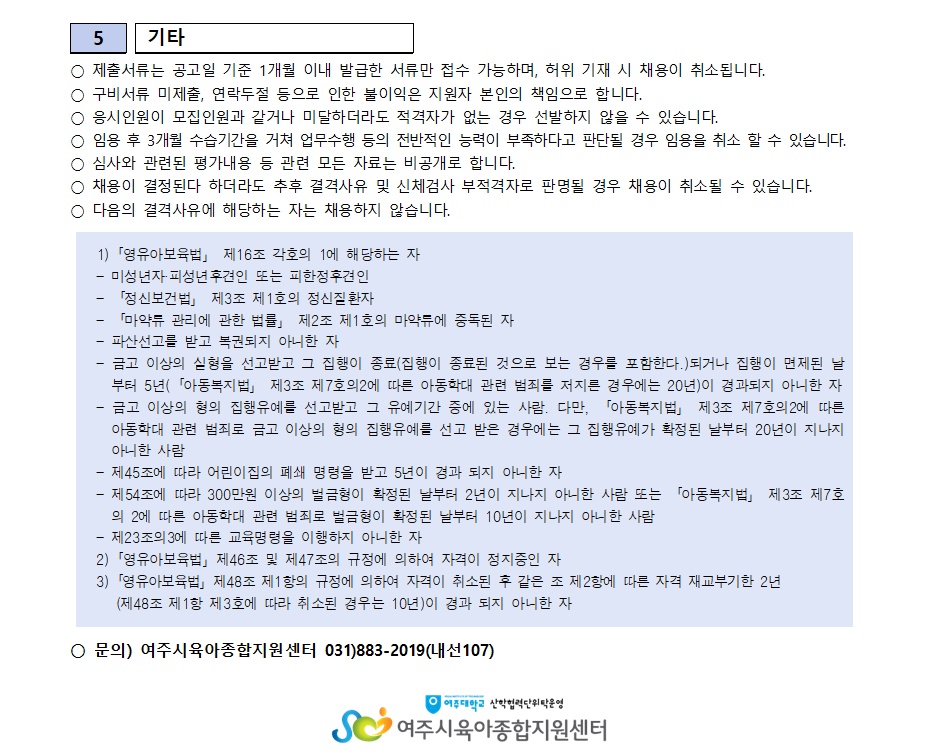 5 기타

○ 제출서류는 공고일 기준 1개월 이내 발급한 서류만 접수 가능하며, 허위 기재 시 채용이 취소됩니다.
○ 구비서류 미제출, 연락두절 등으로 인한 불이익은 지원자 본인의 책임으로 합니다.
○ 응시인원이 모집인원과 같거나 미달하더라도 적격자가 없는 경우 선발하지 않을 수 있습니다.
○ 임용 후 3개월 수습기간을 거쳐 업무수행 등의 전반적인 능력이 부족하다고 판단될 경우 임용을 취소 할 수 있습니다.
○ 심사와 관련된 평가내용 등 관련 모든 자료는 비공개로 합니다.
○ 채용이 결정된다 하더라도 추후 결격사유 및 신체검사 부적격자로 판명될 경우 채용이 취소될 수 있습니다.
○ 다음의 결격사유에 해당하는 자는 채용하지 않습니다.

1) 「영유아보육법」 제16조 각호의 1에 해당하는 자
- 미성년자·피성년후견인 또는 피한정후견인
- 「정신보건법」 제3조 제1호의 정신질환자
- 「마약류 관리에 관한 법률」 제2조 제1호의 마약류에 중독된 자
- 파산선고를 받고 복권되지 아니한 자
- 금고 이상의 실형을 선고받고 그 집행이 종료(집행이 종료된 것으로 보는 경우를 포함한다.)되거나 집행이 면제된 날부터 5년(「아동복지법」 제3조 제7호의2에 따른 아동학대 관련 범죄를 저지른 경우에는 20년)이 경과되지 아니한 자
- 금고 이상의 형의 집행유예를 선고받고 그 유예기간 중에 있는 사람. 다만, 「아동복지법」 제3조 제7호의2에 따른 아동학대 관련 범죄로 금고 이상의 형의 집행유예를 선고 받은 경우에는 그 집행유예가 확정된 날부터 20년이 지나지 아니한 사람
- 제45조에 따라 어린이집의 폐쇄 명령을 받고 5년이 경과 되지 아니한 자
- 제54조에 따라 300만원 이상의 벌금형이 확정된 날부터 2년이 지나지 아니한 사람 또는 「아동복지법」 제3조 제7호의 2에 따른 아동학대 관련 범죄로 벌금형이 확정된 날부터 10년이 지나지 아니한 사람
- 제23조의3에 따른 교육명령을 이행하지 아니한 자
2) 「영유아보육법」 제46조 및 제47조의 규정에 의하여 자격이 정지중인 자
3) 「영유아보육법」 제48조 제1항의 규정에 의하여 자격이 취소된 후 같은 조 제2항에 따른 자격 재교부기한 2년 (제48조 제1항 제3호에 따라 취소된 경우는 10년)이 경과 되지 아니한 자

○ 문의) 여주시육아종합지원센터 031)883-2019(내선107)

여주대학교 산학협력단위탁운영
여주시육아종합지원센터